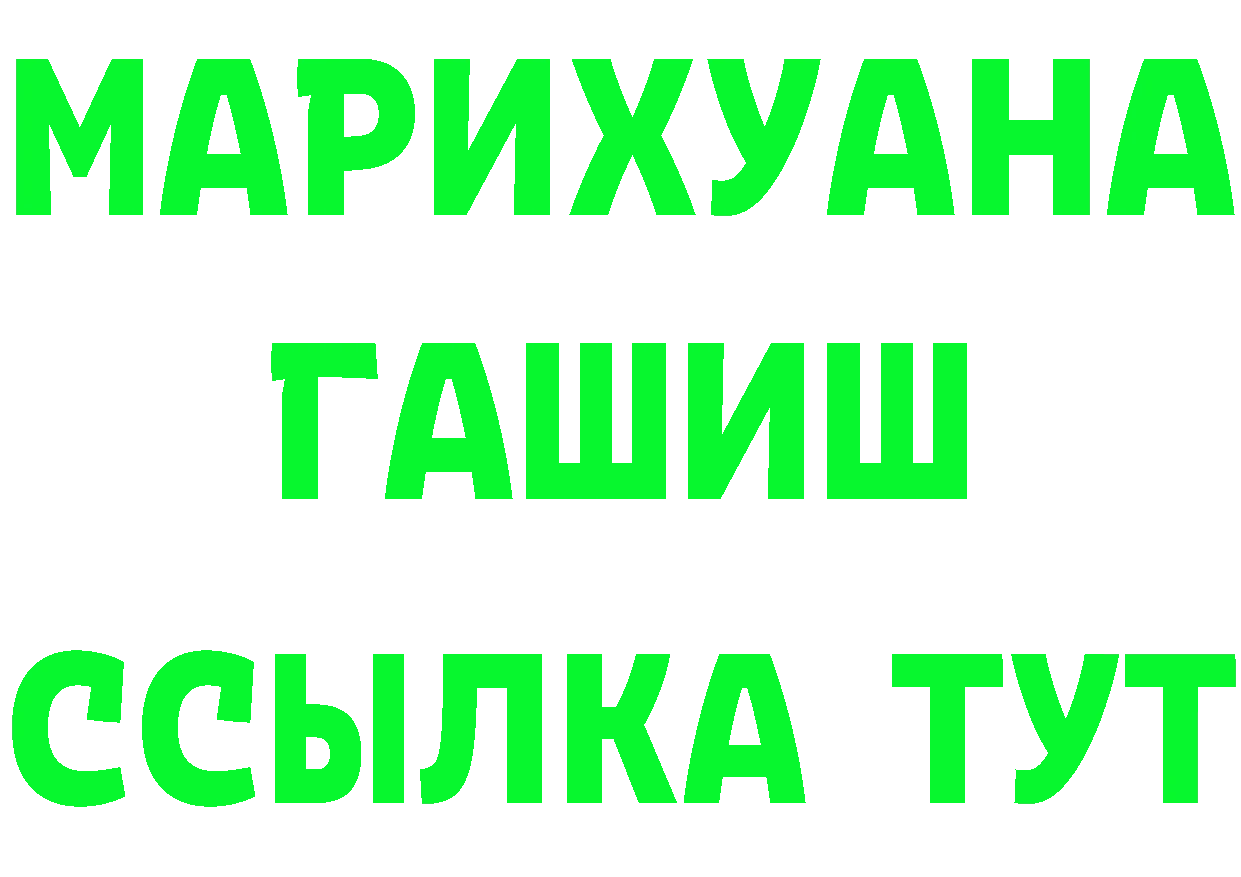 МАРИХУАНА
ГАШИШ
ССЫЛКА ТУТ